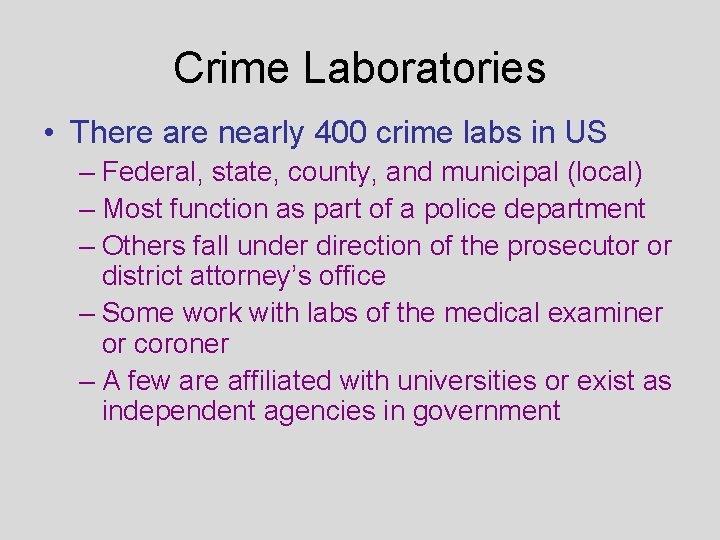 Crime Laboratories

• There are nearly 400 crime labs in US

– Federal, state, county, and municipal (local)

– Most function as part of a police department

– Others fall under direction of the prosecutor or district attorney’s office

– Some work with labs of the medical examiner or coroner

– A few are affiliated with universities or exist as independent agencies in government